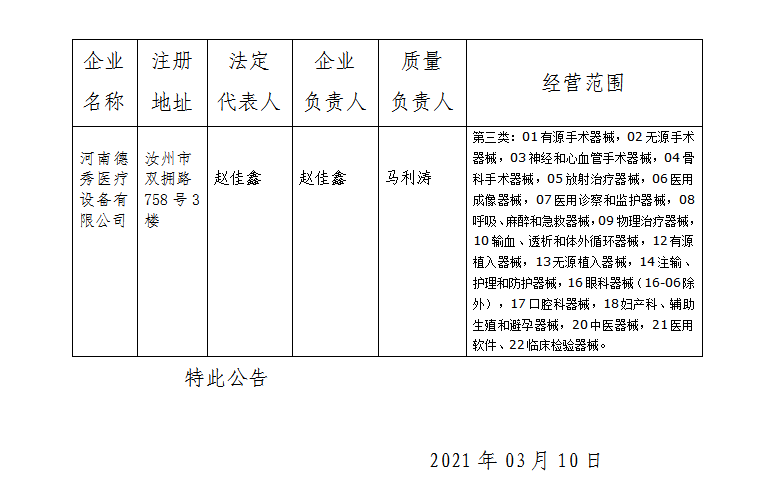 | 企业名称 | 注册地址 | 法定代表人 | 企业负责人 | 质量负责人 | 经营范围 |
|---|---|---|---|---|---|
| 河南德秀医疗设备有限公司 | 汝州市双拥路758号3楼 | 赵佳鑫 | 赵佳鑫 | 马利涛 | 第三类：01有源手术器械，02无源手术器械，03神经和心血管手术器械，04骨科手术器械，05放射治疗器械，06医用成像器械，07医用诊察和监护器械，08呼吸、麻醉和急救器械，09物理治疗器械，10输血、透析和体外循环器械，12有源植入器械，13无源植入器械，14注输、护理和防护器械，16眼科器械（16-06除外），17口腔科器械，18妇产科、辅助生殖和避孕器械，20中医器械，21医用软件、22临床检验器械。 |

特此公告

2021年03月10日